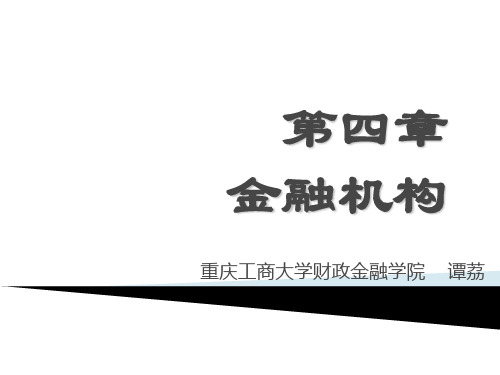 第四章
金融机构

重庆工商大学财政金融学院 谭荔